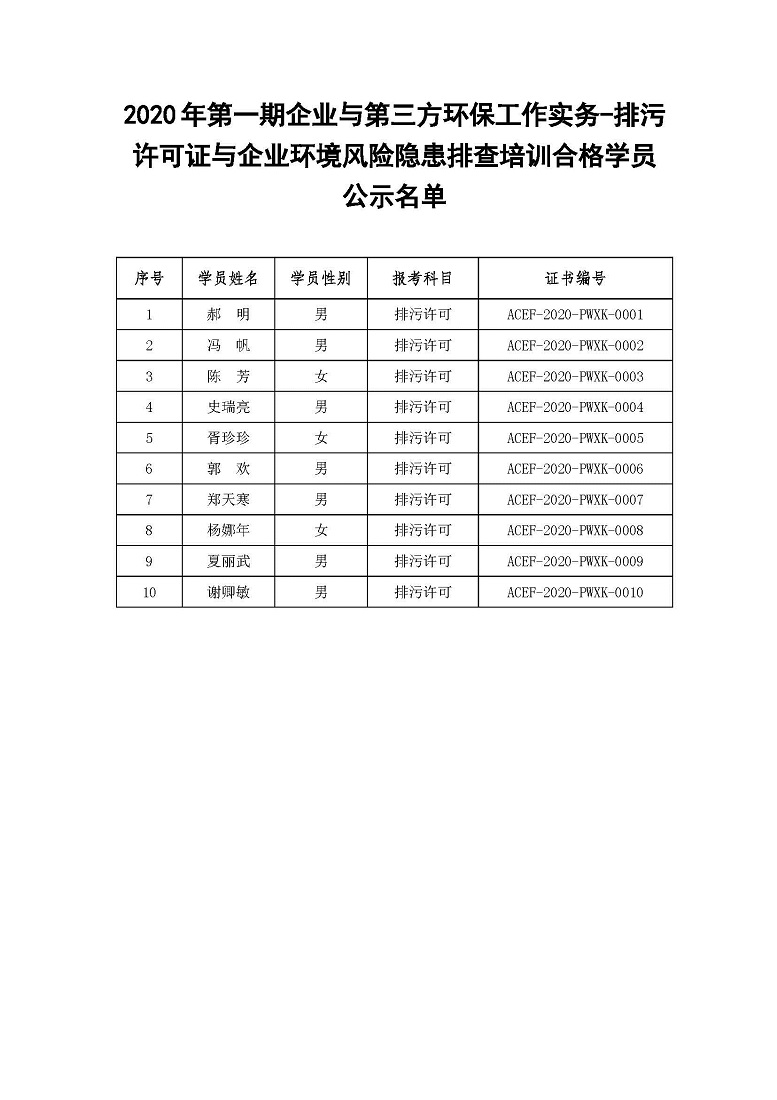 2020年第一期企业与第三方环保工作实务-排污许可证与企业环境风险隐患排查培训合格学员公示名单

| 序号 | 学员姓名 | 学员性别 | 报考科目 | 证书编号 |
|---|---|---|---|---|
| 1 | 郝　明 | 男 | 排污许可 | ACEF-2020-PWXK-0001 |
| 2 | 冯　帆 | 男 | 排污许可 | ACEF-2020-PWXK-0002 |
| 3 | 陈　芳 | 女 | 排污许可 | ACEF-2020-PWXK-0003 |
| 4 | 史瑞亮 | 男 | 排污许可 | ACEF-2020-PWXK-0004 |
| 5 | 胥珍珍 | 女 | 排污许可 | ACEF-2020-PWXK-0005 |
| 6 | 郭　欢 | 男 | 排污许可 | ACEF-2020-PWXK-0006 |
| 7 | 郑天寒 | 男 | 排污许可 | ACEF-2020-PWXK-0007 |
| 8 | 杨娜年 | 女 | 排污许可 | ACEF-2020-PWXK-0008 |
| 9 | 夏丽武 | 男 | 排污许可 | ACEF-2020-PWXK-0009 |
| 10 | 谢卿敏 | 男 | 排污许可 | ACEF-2020-PWXK-0010 |